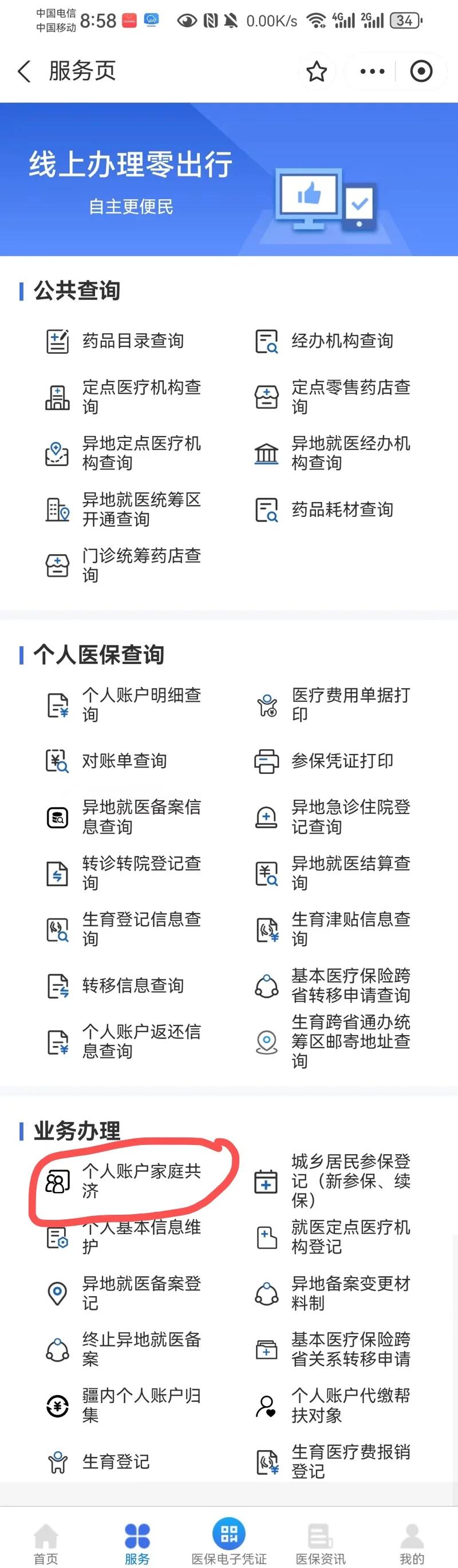 中国电信
中国移动 8:58 0.00K/s 4G 2G 34

服务页

线上办理零出行
自主更便民

公共查询

药品目录查询
经办机构查询
定点医疗机构查询
定点零售药店查询
异地定点医疗机构查询
异地就医经办机构查询
异地就医统筹区开通查询
药品耗材查询
门诊统筹药店查询

个人医保查询

个人账户明细查询
医疗费用单据打印
对账单查询
参保凭证打印
异地就医备案信息查询
异地急诊住院登记查询
转诊转院登记查询
异地就医结算查询
生育登记信息查询
生育津贴信息查询
转移信息查询
基本医疗保险跨省转移申请查询
个人账户返还信息查询
生育跨省通办统筹区邮寄地址查询

业务办理

个人账户家庭共济
城乡居民参保登记（新参保、续保）
个人基本信息维护
就医定点医疗机构登记
异地就医备案登记
异地备案变更材料制
终止异地就医备案
基本医疗保险跨省关系转移申请
疆内个人账户归集
个人账户代缴帮扶对象
生育登记
生育医疗费报销登记

首页
服务
医保电子凭证
医保资讯
我的